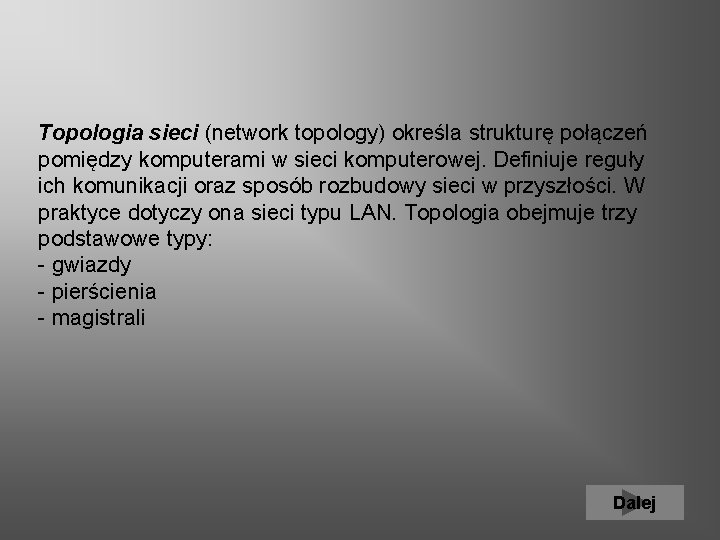 Topologia sieci (network topology) określa strukturę połączeń pomiędzy komputerami w sieci komputerowej. Definiuje reguły ich komunikacji oraz sposób rozbudowy sieci w przyszłości. W praktyce dotyczy ona sieci typu LAN. Topologia obejmuje trzy podstawowe typy:
- gwiazdy
- pierścienia
- magistrali

Dalej